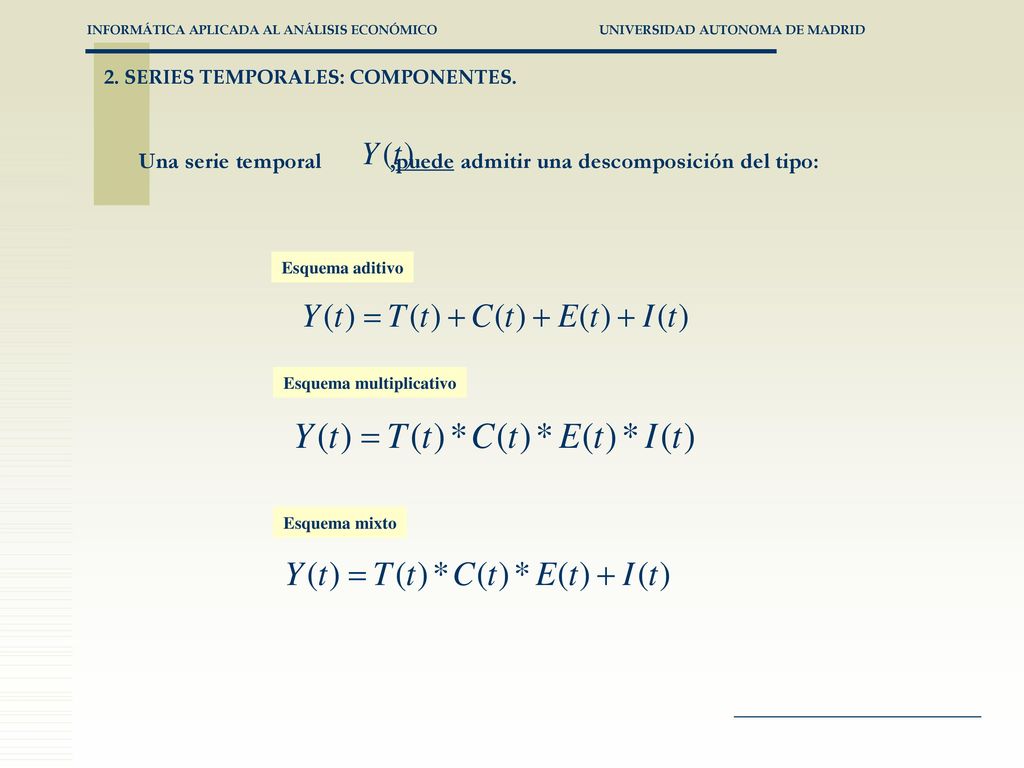 INFORMÁTICA APLICADA AL ANÁLISIS ECONÓMICO UNIVERSIDAD AUTONOMA DE MADRID

2. SERIES TEMPORALES: COMPONENTES.

Una serie temporal $Y(t)$ ,puede admitir una descomposición del tipo:

Esquema aditivo

$Y(t) = T(t) + C(t) + E(t) + I(t)$

Esquema multiplicativo

$Y(t) = T(t) * C(t) * E(t) * I(t)$

Esquema mixto

$Y(t) = T(t) * C(t) * E(t) + I(t)$